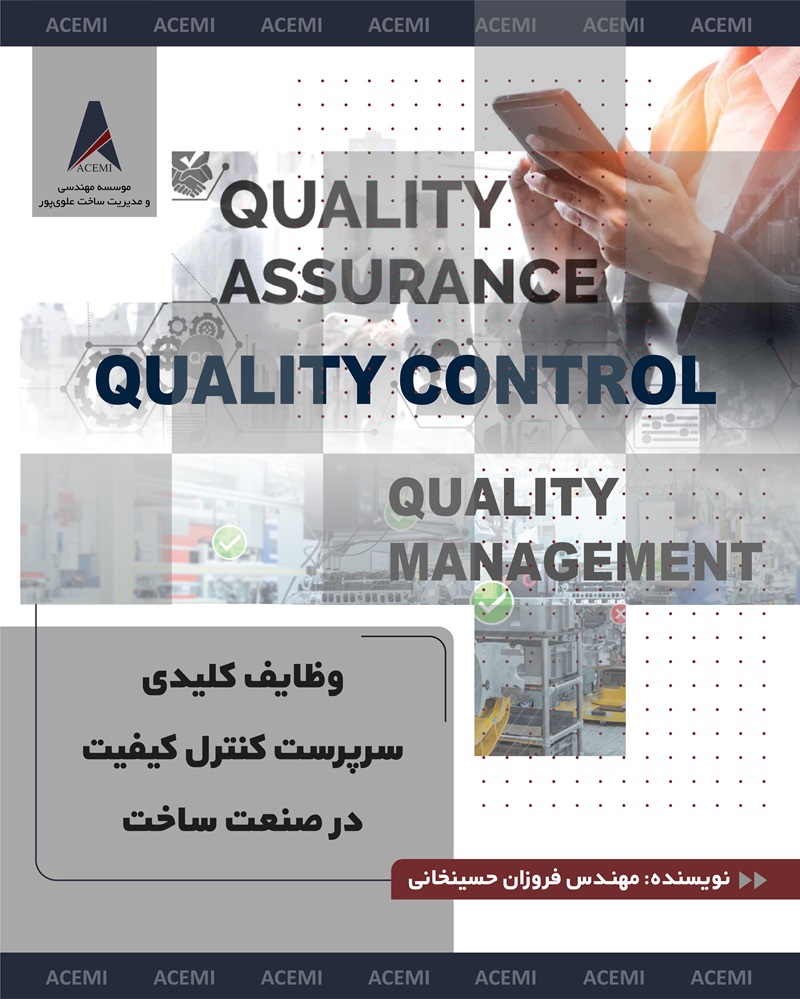 ACEMI ACEMI ACEMI ACEMI ACEMI ACEMI ACEMI

ACEMI
موسسه مهندسی
و مدیریت ساخت علوی‌پور

QUALITY
ASSURANCE

QUALITY CONTROL

QUALITY
MANAGEMENT

وظایف کلیدی
سرپرست کنترل کیفیت
در صنعت ساخت

نویسنده: مهندس فروزان حسینخانی

ACEMI ACEMI ACEMI ACEMI ACEMI ACEMI ACEMI